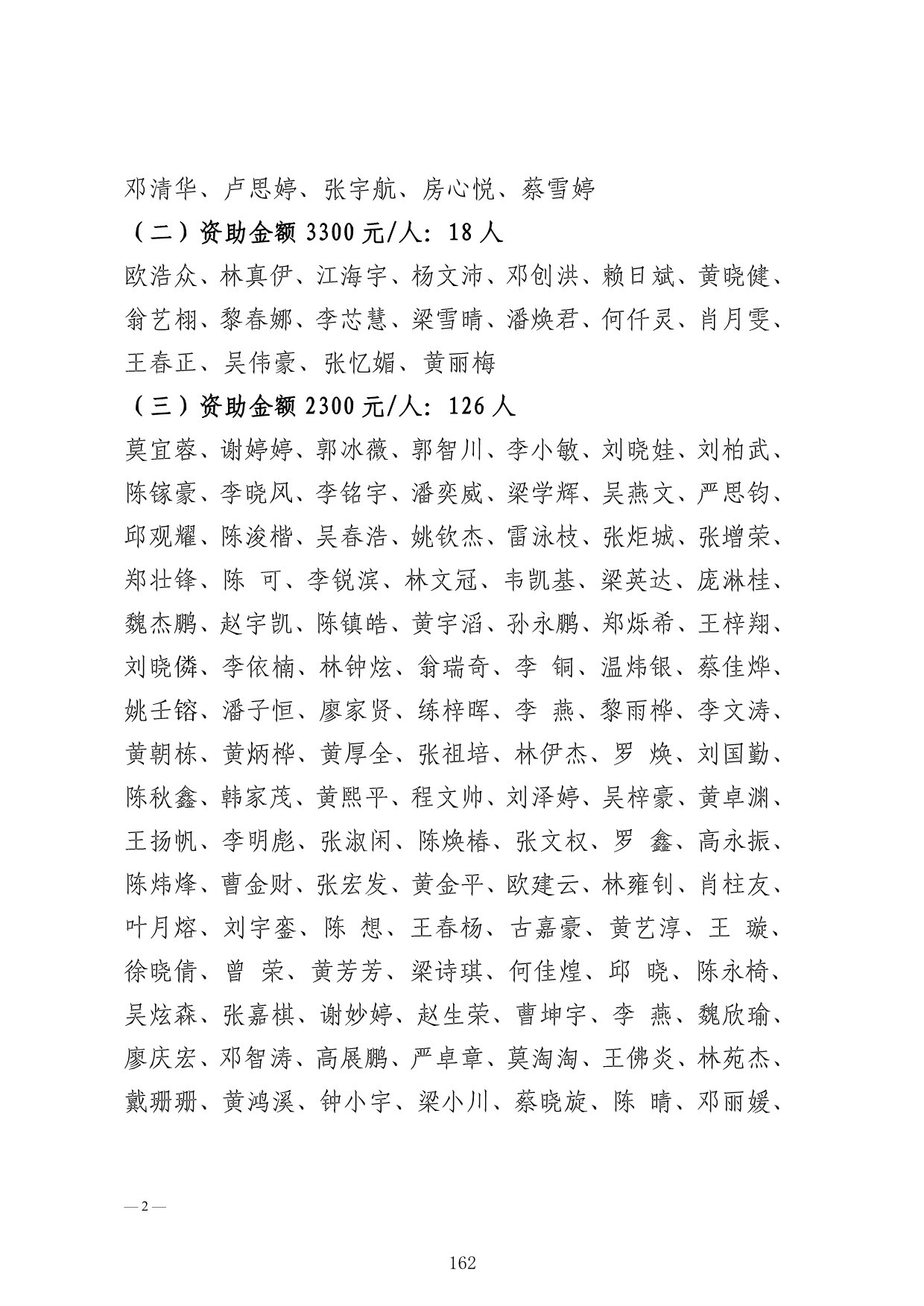 邓清华、卢思婷、张宇航、房心悦、蔡雪婷

（二）资助金额 3300 元/人：18 人

欧浩众、林真伊、江海宇、杨文沛、邓创洪、赖日斌、黄晓健、翁艺栩、黎春娜、李芯慧、梁雪晴、潘焕君、何仟灵、肖月雯、王春正、吴伟豪、张忆媚、黄丽梅

（三）资助金额 2300 元/人：126 人

莫宜蓉、谢婷婷、郭冰薇、郭智川、李小敏、刘晓娃、刘柏武、陈镓豪、李晓风、李铭宇、潘奕威、梁学辉、吴燕文、严思钧、邱观耀、陈浚楷、吴春浩、姚钦杰、雷泳枝、张炬城、张增荣、郑壮锋、陈 可、李锐滨、林文冠、韦凯基、梁英达、庞淋桂、魏杰鹏、赵宇凯、陈镇皓、黄宇滔、孙永鹏、郑烁希、王梓翔、刘晓僯、李依楠、林钟炫、翁瑞奇、李 铜、温炜银、蔡佳烨、姚壬镕、潘子恒、廖家贤、练梓晖、李 燕、黎雨桦、李文涛、黄朝栋、黄炳桦、黄厚全、张祖培、林伊杰、罗 焕、刘国勤、陈秋鑫、韩家茂、黄熙平、程文帅、刘泽婷、吴梓豪、黄卓渊、王扬帆、李明彪、张淑闲、陈焕椿、张文权、罗 鑫、高永振、陈炜烽、曹金财、张宏发、黄金平、欧建云、林雍钊、肖柱友、叶月熔、刘宇銮、陈 想、王春杨、古嘉豪、黄艺淳、王 璇、徐晓倩、曾 荣、黄芳芳、梁诗琪、何佳煌、邱 晓、陈永椅、吴炫森、张嘉棋、谢妙婷、赵生荣、曹坤宇、李 燕、魏欣瑜、廖庆宏、邓智涛、高展鹏、严卓章、莫淘淘、王佛炎、林苑杰、戴珊珊、黄鸿溪、钟小宇、梁小川、蔡晓旋、陈 晴、邓丽媛、

— 2 —

162